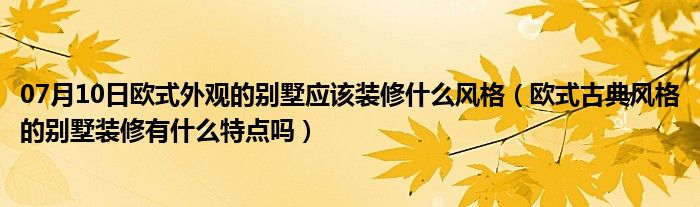 07月10日欧式外观的别墅应该装修什么风格（欧式古典风格的别墅装修有什么特点吗）